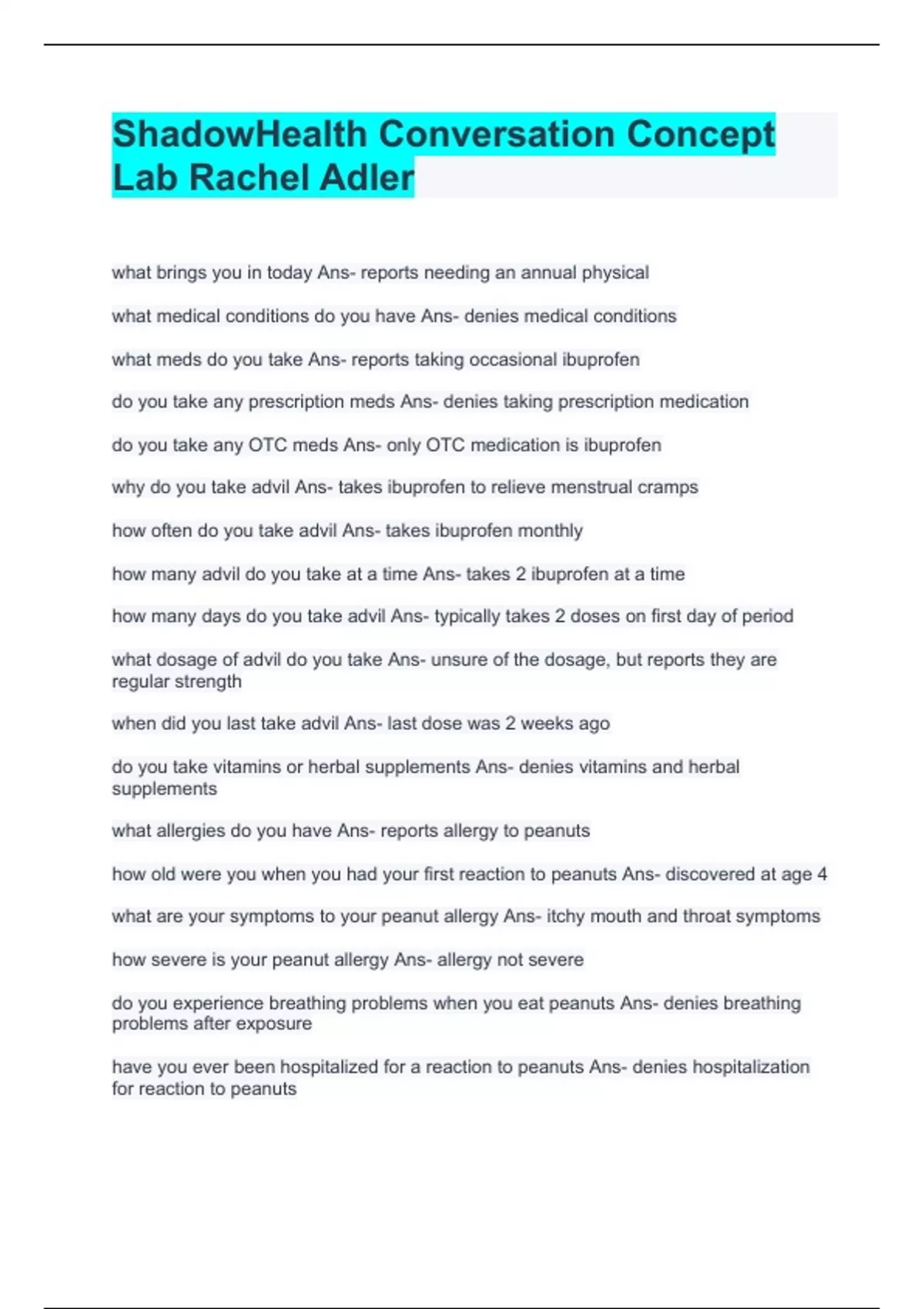 ShadowHealth Conversation Concept Lab Rachel Adler

what brings you in today Ans- reports needing an annual physical

what medical conditions do you have Ans- denies medical conditions

what meds do you take Ans- reports taking occasional ibuprofen

do you take any prescription meds Ans- denies taking prescription medication

do you take any OTC meds Ans- only OTC medication is ibuprofen

why do you take advil Ans- takes ibuprofen to relieve menstrual cramps

how often do you take advil Ans- takes ibuprofen monthly

how many advil do you take at a time Ans- takes 2 ibuprofen at a time

how many days do you take advil Ans- typically takes 2 doses on first day of period

what dosage of advil do you take Ans- unsure of the dosage, but reports they are regular strength

when did you last take advil Ans- last dose was 2 weeks ago

do you take vitamins or herbal supplements Ans- denies vitamins and herbal supplements

what allergies do you have Ans- reports allergy to peanuts

how old were you when you had your first reaction to peanuts Ans- discovered at age 4

what are your symptoms to your peanut allergy Ans- itchy mouth and throat symptoms

how severe is your peanut allergy Ans- allergy not severe

do you experience breathing problems when you eat peanuts Ans- denies breathing problems after exposure

have you ever been hospitalized for a reaction to peanuts Ans- denies hospitalization for reaction to peanuts